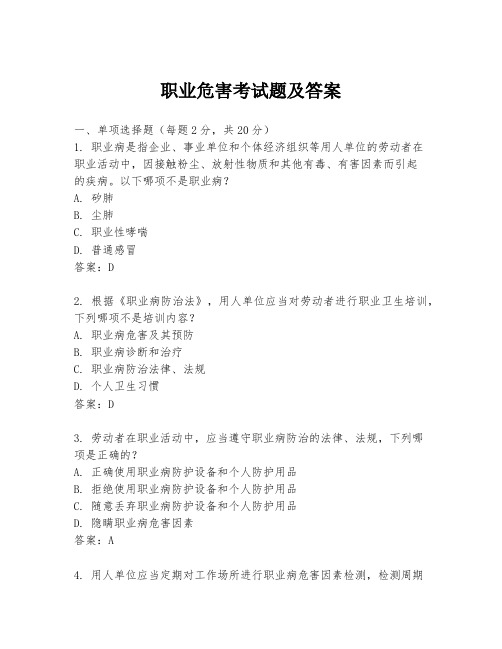 职业危害考试题及答案

一、单项选择题（每题2分，共20分）
1. 职业病是指企业、事业单位和个体经济组织等用人单位的劳动者在职业活动中，因接触粉尘、放射性物质和其他有毒、有害因素而引起的疾病。以下哪项不是职业病？
A. 矽肺
B. 尘肺
C. 职业性哮喘
D. 普通感冒
答案：D

2. 根据《职业病防治法》，用人单位应当对劳动者进行职业卫生培训，下列哪项不是培训内容？
A. 职业病危害及其预防
B. 职业病诊断和治疗
C. 职业病防治法律、法规
D. 个人卫生习惯
答案：D

3. 劳动者在职业活动中，应当遵守职业病防治的法律、法规，下列哪项是正确的？
A. 正确使用职业病防护设备和个人防护用品
B. 拒绝使用职业病防护设备和个人防护用品
C. 随意丢弃职业病防护设备和个人防护用品
D. 隐瞒职业病危害因素
答案：A

4. 用人单位应当定期对工作场所进行职业病危害因素检测，检测周期